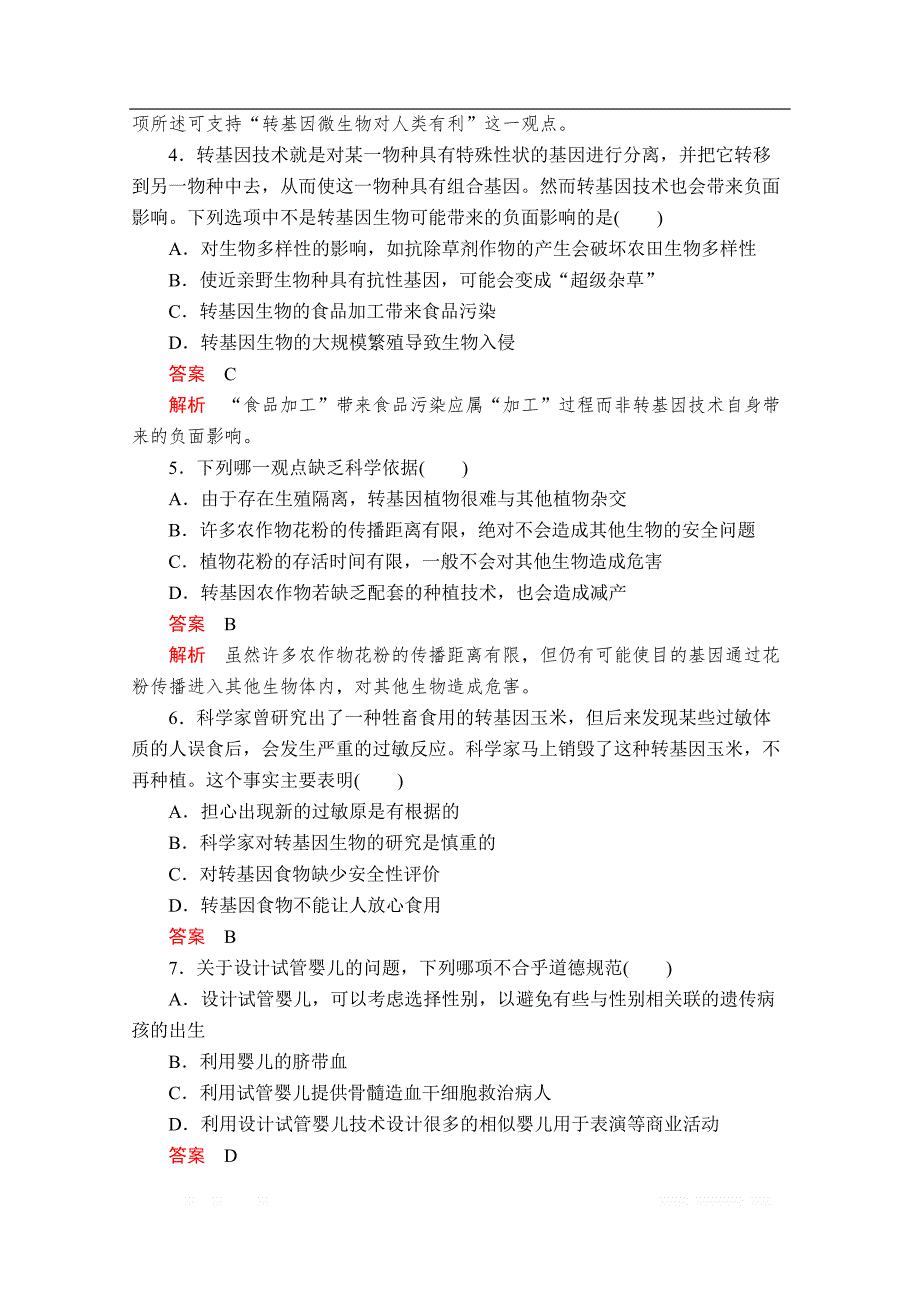 项所述可支持“转基因微生物对人类有利”这一观点。

4．转基因技术就是对某一物种具有特殊性状的基因进行分离，并把它转移到另一物种中去，从而使这一物种具有组合基因。然而转基因技术也会带来负面影响。下列选项中不是转基因生物可能带来的负面影响的是(　　)

A．对生物多样性的影响，如抗除草剂作物的产生会破坏农田生物多样性

B．使近亲野生物种具有抗性基因，可能会变成“超级杂草”

C．转基因生物的食品加工带来食品污染

D．转基因生物的大规模繁殖导致生物入侵

答案　C

解析　“食品加工”带来食品污染应属“加工”过程而非转基因技术自身带来的负面影响。

5．下列哪一观点缺乏科学依据(　　)

A．由于存在生殖隔离，转基因植物很难与其他植物杂交

B．许多农作物花粉的传播距离有限，绝对不会造成其他生物的安全问题

C．植物花粉的存活时间有限，一般不会对其他生物造成危害

D．转基因农作物若缺乏配套的种植技术，也会造成减产

答案　B

解析　虽然许多农作物花粉的传播距离有限，但仍有可能使目的基因通过花粉传播进入其他生物体内，对其他生物造成危害。

6．科学家曾研究出了一种牲畜食用的转基因玉米，但后来发现某些过敏体质的人误食后，会发生严重的过敏反应。科学家马上销毁了这种转基因玉米，不再种植。这个事实主要表明(　　)

A．担心出现新的过敏原是有根据的

B．科学家对转基因生物的研究是慎重的

C．对转基因食物缺少安全性评价

D．转基因食物不能让人放心食用

答案　B

7．关于设计试管婴儿的问题，下列哪项不合乎道德规范(　　)

A．设计试管婴儿，可以考虑选择性别，以避免有些与性别相关联的遗传病孩的出生

B．利用婴儿的脐带血

C．利用试管婴儿提供骨髓造血干细胞救治病人

D．利用设计试管婴儿技术设计很多的相似婴儿用于表演等商业活动

答案　D